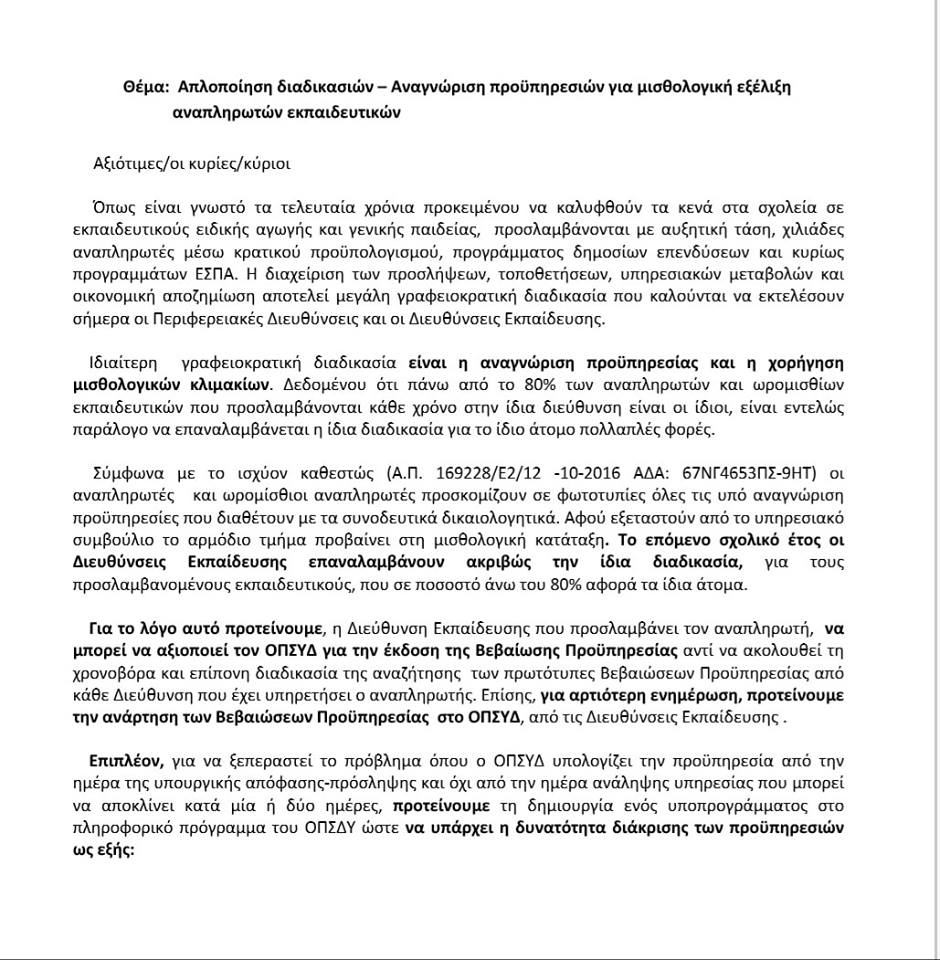 Θέμα: Απλοποίηση διαδικασιών – Αναγνώριση προϋπηρεσιών για μισθολογική εξέλιξη αναπληρωτών εκπαιδευτικών

Αξιότιμες/οι κυρίες/κύριοι

Όπως είναι γνωστό τα τελευταία χρόνια προκειμένου να καλυφθούν τα κενά στα σχολεία σε εκπαιδευτικούς ειδικής αγωγής και γενικής παιδείας, προσλαμβάνονται με αυξητική τάση, χιλιάδες αναπληρωτές μέσω κρατικού προϋπολογισμού, προγράμματος δημοσίων επενδύσεων και κυρίως προγραμμάτων ΕΣΠΑ. Η διαχείριση των προσλήψεων, τοποθετήσεων, υπηρεσιακών μεταβολών και οικονομική αποζημίωση αποτελεί μεγάλη γραφειοκρατική διαδικασία που καλούνται να εκτελέσουν σήμερα οι Περιφερειακές Διευθύνσεις και οι Διευθύνσεις Εκπαίδευσης.

Ιδιαίτερη γραφειοκρατική διαδικασία είναι η αναγνώριση προϋπηρεσίας και η χορήγηση μισθολογικών κλιμακίων. Δεδομένου ότι πάνω από το 80% των αναπληρωτών και ωρομισθίων εκπαιδευτικών που προσλαμβάνονται κάθε χρόνο στην ίδια διεύθυνση είναι οι ίδιοι, είναι εντελώς παράλογο να επαναλαμβάνεται η ίδια διαδικασία για το ίδιο άτομο πολλαπλές φορές.

Σύμφωνα με το ισχύον καθεστώς (Α.Π. 169228/Ε2/12 -10-2016 ΑΔΑ: 67ΝΓ4653ΠΣ-9ΗΤ) οι αναπληρωτές και ωρομίσθιοι αναπληρωτές προσκομίζουν σε φωτοτυπίες όλες τις υπό αναγνώριση προϋπηρεσίες που διαθέτουν με τα συνοδευτικά δικαιολογητικά. Αφού εξεταστούν από το υπηρεσιακό συμβούλιο το αρμόδιο τμήμα προβαίνει στη μισθολογική κατάταξη. Το επόμενο σχολικό έτος οι Διευθύνσεις Εκπαίδευσης επαναλαμβάνουν ακριβώς την ίδια διαδικασία, για τους προσλαμβανομένους εκπαιδευτικούς, που σε ποσοστό άνω του 80% αφορά τα ίδια άτομα.

Για το λόγο αυτό προτείνουμε, η Διεύθυνση Εκπαίδευσης που προσλαμβάνει τον αναπληρωτή, να μπορεί να αξιοποιεί τον ΟΠΣΥΔ για την έκδοση της Βεβαίωσης Προϋπηρεσίας αντί να ακολουθεί τη χρονοβόρα και επίπονη διαδικασία της αναζήτησης των πρωτότυπες Βεβαιώσεων Προϋπηρεσίας από κάθε Διεύθυνση που έχει υπηρετήσει ο αναπληρωτής. Επίσης, για αρτιότερη ενημέρωση, προτείνουμε την ανάρτηση των Βεβαιώσεων Προϋπηρεσίας στο ΟΠΣΥΔ, από τις Διευθύνσεις Εκπαίδευσης .

Επιπλέον, για να ξεπεραστεί το πρόβλημα όπου ο ΟΠΣΥΔ υπολογίζει την προϋπηρεσία από την ημέρα της υπουργικής απόφασης-πρόσληψης και όχι από την ημέρα ανάληψης υπηρεσίας που μπορεί να αποκλίνει κατά μία ή δύο ημέρες, προτείνουμε τη δημιουργία ενός υποπρογράμματος στο πληροφορικό πρόγραμμα του ΟΠΣΔΥ ώστε να υπάρχει η δυνατότητα διάκρισης των προϋπηρεσιών ως εξής: